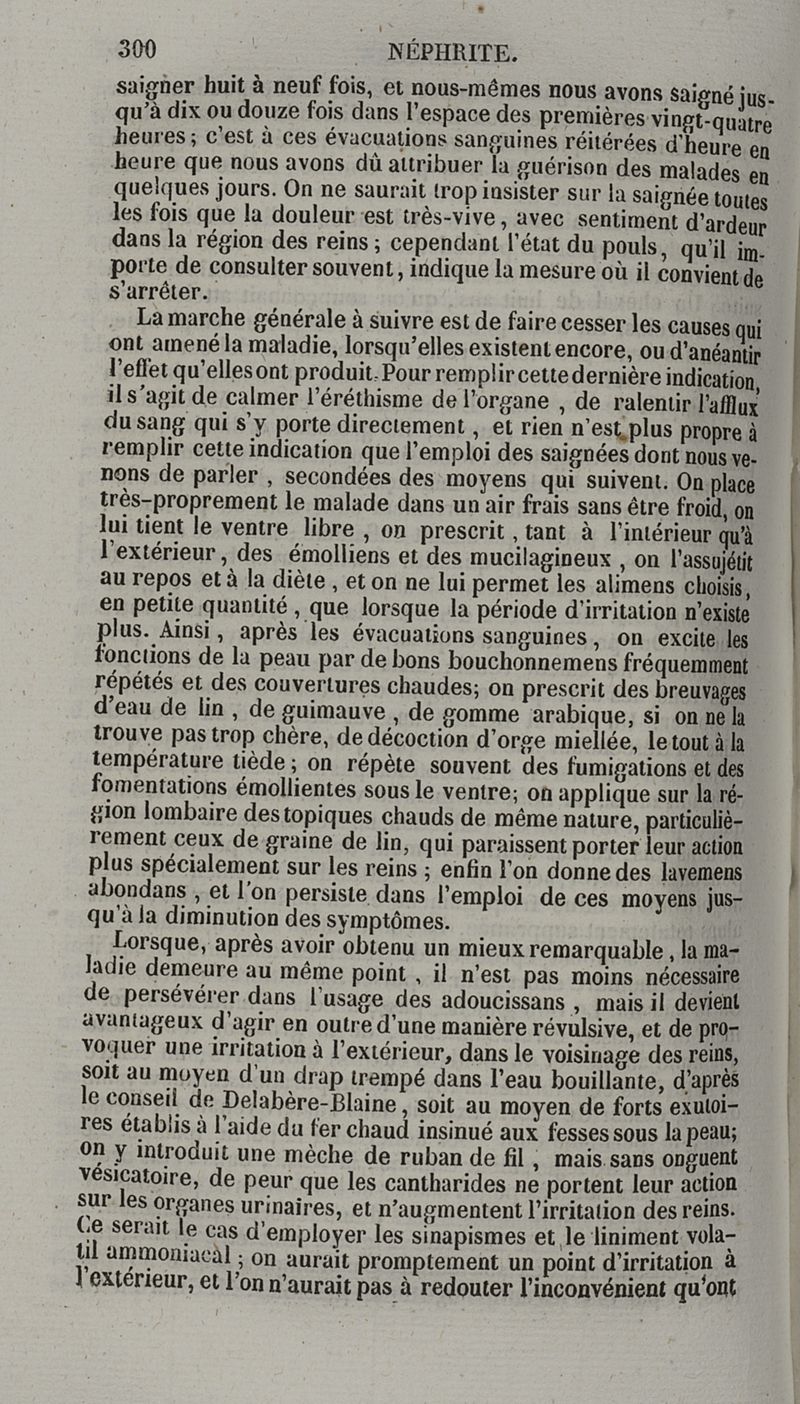 300 NÉPHRITE.

saigner huit à neuf fois, et nous-mêmes nous avons saigné jusqu'à dix ou douze fois dans l'espace des premières vingt-quatre heures ; c'est à ces évacuations sanguines réitérées d'heure en heure que nous avons dû attribuer la guérison des malades en quelques jours. On ne saurait trop insister sur la saignée toutes les fois que la douleur est très-vive, avec sentiment d'ardeur dans la région des reins ; cependant l'état du pouls, qu'il importe de consulter souvent, indique la mesure où il convient de s'arrêter.

La marche générale à suivre est de faire cesser les causes qui ont amené la maladie, lorsqu'elles existent encore, ou d'anéantir l'effet qu'elles ont produit. Pour remplir cette dernière indication, il s'agit de calmer l'éréthisme de l'organe , de ralentir l'afflux du sang qui s'y porte directement , et rien n'est plus propre à remplir cette indication que l'emploi des saignées dont nous venons de parler , secondées des moyens qui suivent. On place très-proprement le malade dans un air frais sans être froid, on lui tient le ventre libre , on prescrit , tant à l'intérieur qu'à l'extérieur, des émolliens et des mucilagineux , on l'assujétit au repos et à la diète , et on ne lui permet les alimens choisis, en petite quantité , que lorsque la période d'irritation n'existe plus. Ainsi , après les évacuations sanguines , on excite les fonctions de la peau par de bons bouchonnemens fréquemment répétés et des couvertures chaudes; on prescrit des breuvages d'eau de lin , de guimauve , de gomme arabique, si on ne la trouve pas trop chère, de décoction d'orge miellée, le tout à la température tiède ; on répète souvent des fumigations et des fomentations émollientes sous le ventre; on applique sur la région lombaire des topiques chauds de même nature, particulièrement ceux de graine de lin, qui paraissent porter leur action plus spécialement sur les reins ; enfin l'on donne des lavemens abondans , et l'on persiste dans l'emploi de ces moyens jusqu'à la diminution des symptômes.

Lorsque, après avoir obtenu un mieux remarquable , la maladie demeure au même point , il n'est pas moins nécessaire de persévérer dans l'usage des adoucissans , mais il devient avantageux d'agir en outre d'une manière révulsive, et de provoquer une irritation à l'extérieur, dans le voisinage des reins, soit au moyen d'un drap trempé dans l'eau bouillante, d'après le conseil de Delabère-Blaine , soit au moyen de forts exutoires établis à l'aide du fer chaud insinué aux fesses sous la peau; on y introduit une mèche de ruban de fil , mais sans onguent vésicatoire, de peur que les cantharides ne portent leur action sur les organes urinaires, et n'augmentent l'irritation des reins. Ce serait le cas d'employer les sinapismes et le liniment volatil ammoniacal ; on aurait promptement un point d'irritation à l'extérieur, et l'on n'aurait pas à redouter l'inconvénient qu'ont